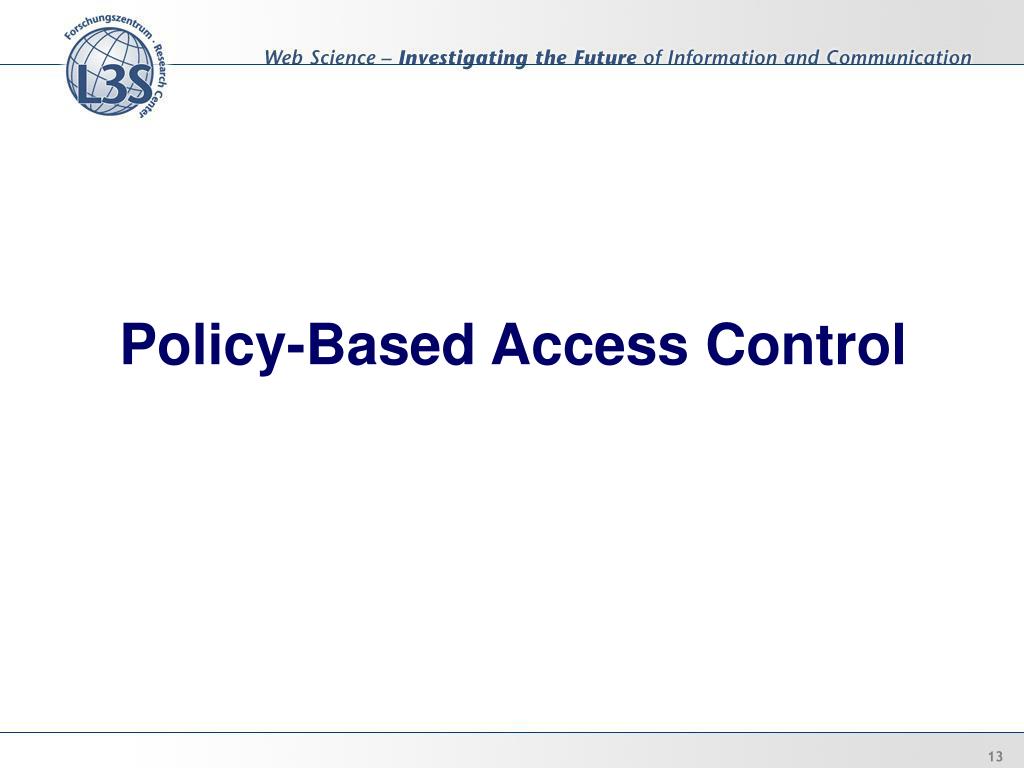 Forschungszentrum · Research Center
L3S

Web Science – Investigating the Future of Information and Communication

Policy-Based Access Control

13